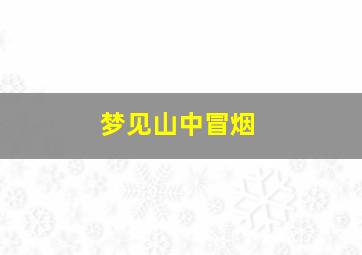 梦见山中冒烟